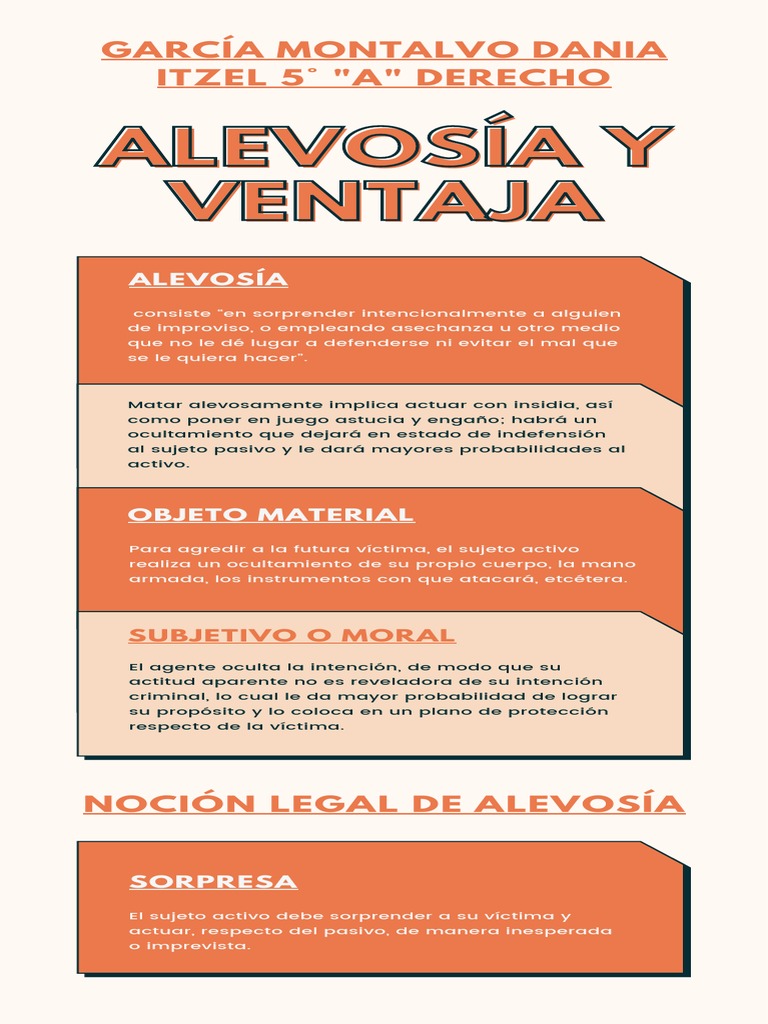 GARCÍA MONTALVO DANIA ITZEL 5° "A" DERECHO

ALEVOSÍA Y VENTAJA

ALEVOSÍA

consiste "en sorprender intencionalmente a alguien de improviso, o empleando asechanza u otro medio que no le dé lugar a defenderse ni evitar el mal que se le quiera hacer".

Matar alevosamente implica actuar con insidia, así como poner en juego astucia y engaño; habrá un ocultamiento que dejará en estado de indefensión al sujeto pasivo y le dará mayores probabilidades al activo.

OBJETO MATERIAL

Para agredir a la futura víctima, el sujeto activo realiza un ocultamiento de su propio cuerpo, la mano armada, los instrumentos con que atacará, etcétera.

SUBJETIVO O MORAL

El agente oculta la intención, de modo que su actitud aparente no es reveladora de su intención criminal, lo cual le da mayor probabilidad de lograr su propósito y lo coloca en un plano de protección respecto de la víctima.

NOCIÓN LEGAL DE ALEVOSÍA

SORPRESA

El sujeto activo debe sorprender a su víctima y actuar, respecto del pasivo, de manera inesperada o imprevista.